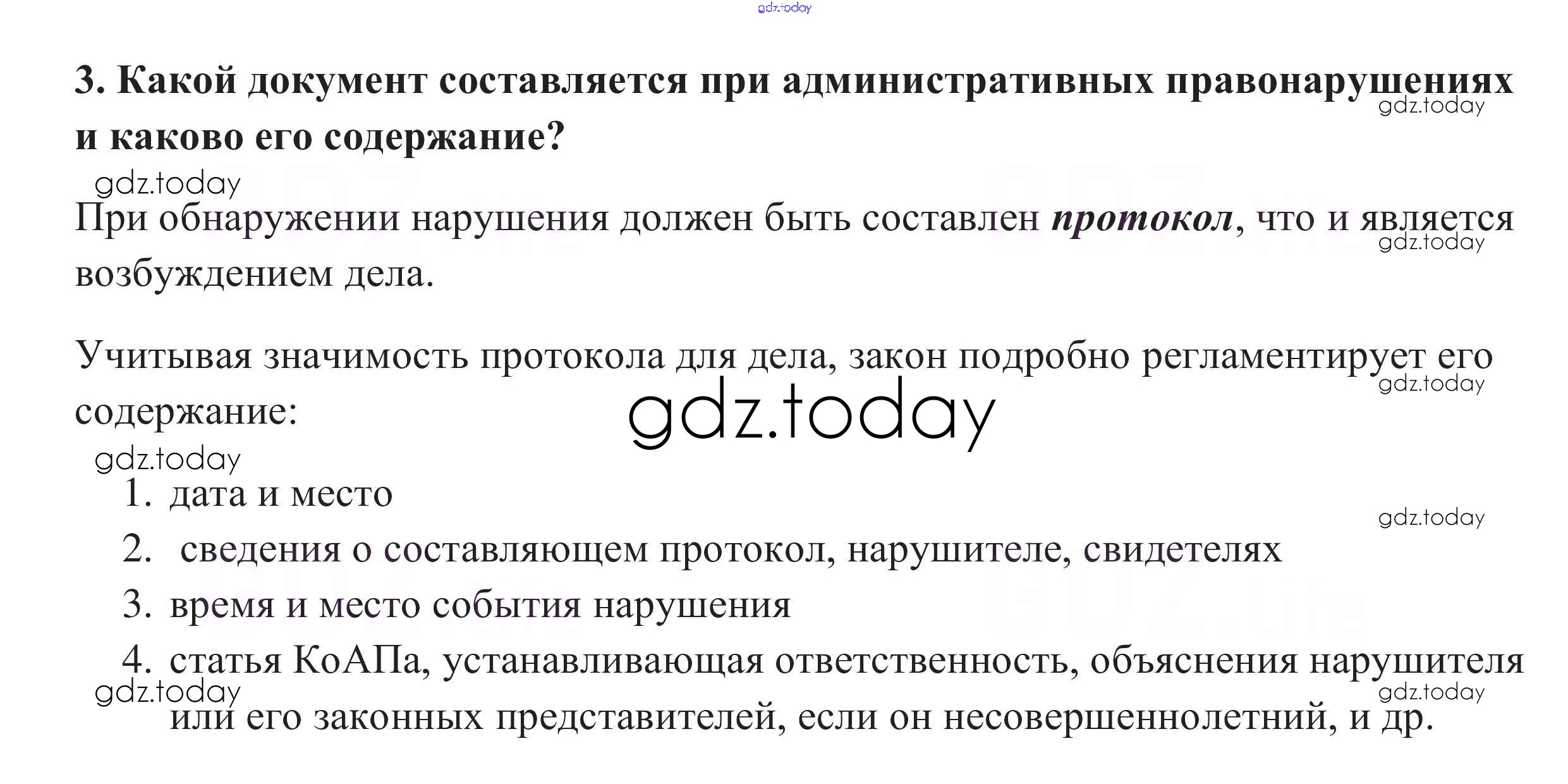 3. Какой документ составляется при административных правонарушениях и каково его содержание?

При обнаружении нарушения должен быть составлен протокол, что и является возбуждением дела.

Учитывая значимость протокола для дела, закон подробно регламентирует его содержание:

1. дата и место
2. сведения о составляющем протокол, нарушителе, свидетелях
3. время и место события нарушения
4. статья КоАПа, устанавливающая ответственность, объяснения нарушителя или его законных представителей, если он несовершеннолетний, и др.

gdz.today

GDZ.life